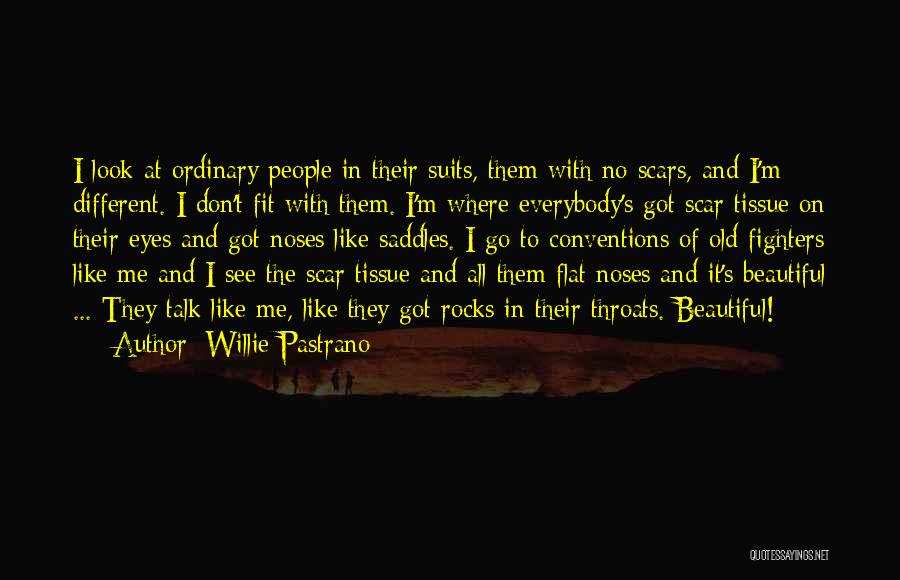 I look at ordinary people in their suits, them with no scars, and I'm different. I don't fit with them. I'm where everybody's got scar tissue on their eyes and got noses like saddles. I go to conventions of old fighters like me and I see the scar tissue and all them flat noses and it's beautiful ... They talk like me, like they got rocks in their throats. Beautiful!

Author: Willie Pastrano

QUOTESSAYINGS.NET